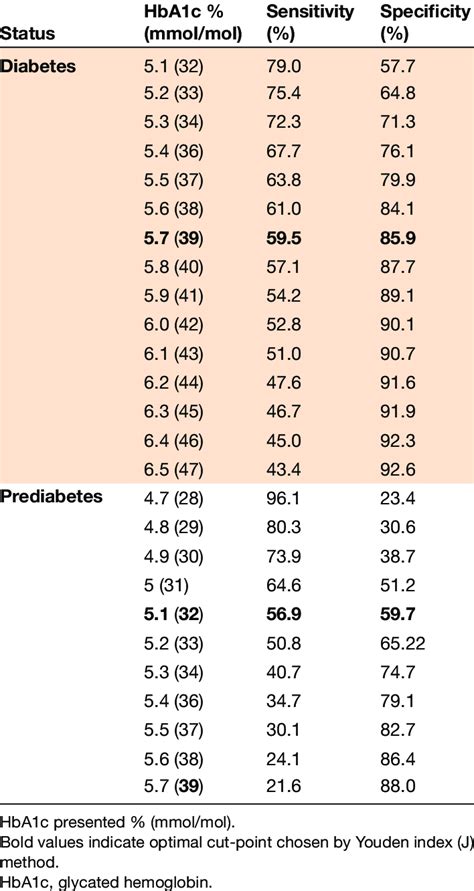 | Status | HbA1c % (mmol/mol) | Sensitivity (%) | Specificity (%) |
|---|---|---|---|
| Diabetes | 5.1 (32) | 79.0 | 57.7 |
|  | 5.2 (33) | 75.4 | 64.8 |
|  | 5.3 (34) | 72.3 | 71.3 |
|  | 5.4 (36) | 67.7 | 76.1 |
|  | 5.5 (37) | 63.8 | 79.9 |
|  | 5.6 (38) | 61.0 | 84.1 |
|  | 5.7 (39) | 59.5 | 85.9 |
|  | 5.8 (40) | 57.1 | 87.7 |
|  | 5.9 (41) | 54.2 | 89.1 |
|  | 6.0 (42) | 52.8 | 90.1 |
|  | 6.1 (43) | 51.0 | 90.7 |
|  | 6.2 (44) | 47.6 | 91.6 |
|  | 6.3 (45) | 46.7 | 91.9 |
|  | 6.4 (46) | 45.0 | 92.3 |
|  | 6.5 (47) | 43.4 | 92.6 |
| Prediabetes | 4.7 (28) | 96.1 | 23.4 |
|  | 4.8 (29) | 80.3 | 30.6 |
|  | 4.9 (30) | 73.9 | 38.7 |
|  | 5 (31) | 64.6 | 51.2 |
|  | 5.1 (32) | 56.9 | 59.7 |
|  | 5.2 (33) | 50.8 | 65.22 |
|  | 5.3 (34) | 40.7 | 74.7 |
|  | 5.4 (36) | 34.7 | 79.1 |
|  | 5.5 (37) | 30.1 | 82.7 |
|  | 5.6 (38) | 24.1 | 86.4 |
|  | 5.7 (39) | 21.6 | 88.0 |

HbA1c presented % (mmol/mol).

Bold values indicate optimal cut-point chosen by Youden index (J) method.

HbA1c, glycated hemoglobin.